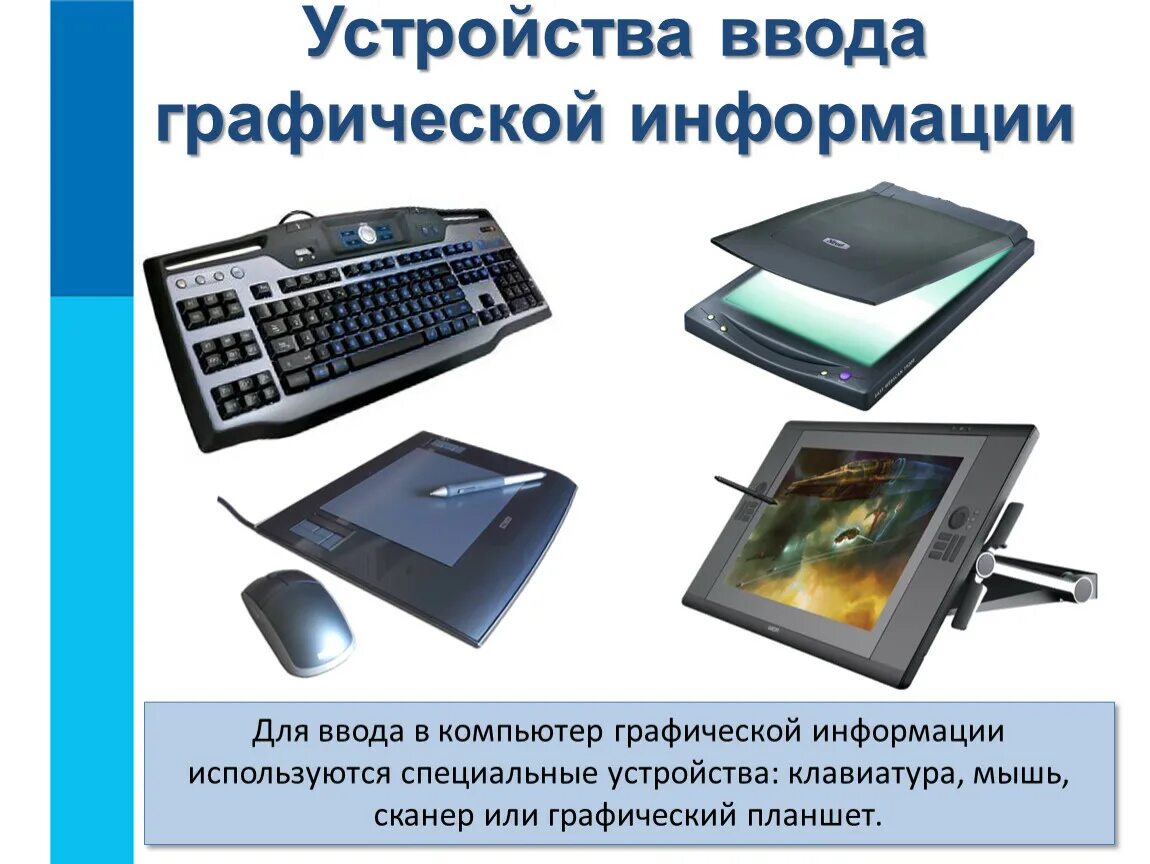 Устройства ввода графической информации

Для ввода в компьютер графической информации используются специальные устройства: клавиатура, мышь, сканер или графический планшет.